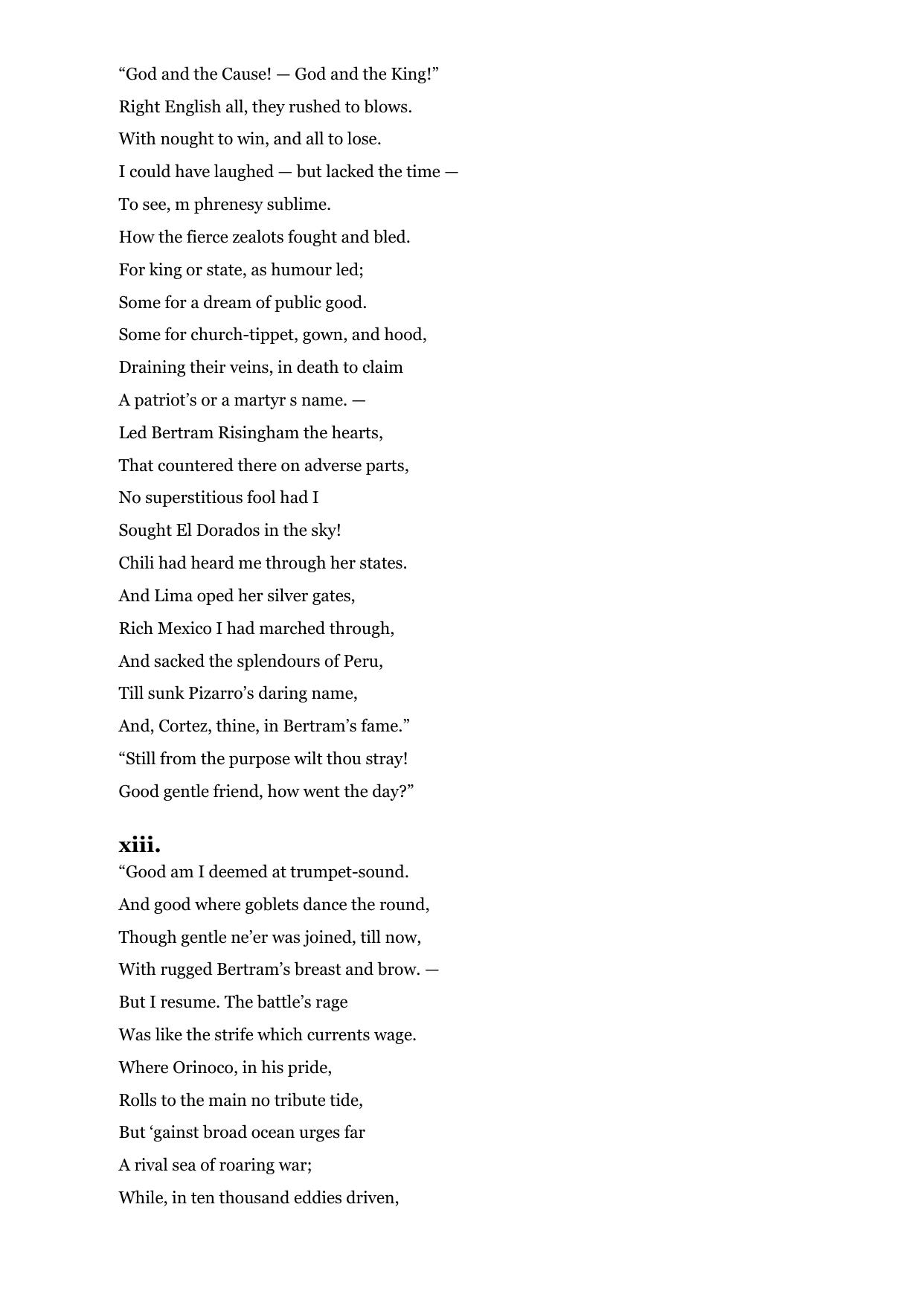 “God and the Cause! — God and the King!”
Right English all, they rushed to blows.
With nought to win, and all to lose.
I could have laughed — but lacked the time —
To see, m phrenesy sublime.
How the fierce zealots fought and bled.
For king or state, as humour led;
Some for a dream of public good.
Some for church-tippet, gown, and hood,
Draining their veins, in death to claim
A patriot’s or a martyr s name. —
Led Bertram Risingham the hearts,
That countered there on adverse parts,
No superstitious fool had I
Sought El Dorados in the sky!
Chili had heard me through her states.
And Lima oped her silver gates,
Rich Mexico I had marched through,
And sacked the splendours of Peru,
Till sunk Pizarro’s daring name,
And, Cortez, thine, in Bertram’s fame.”
“Still from the purpose wilt thou stray!
Good gentle friend, how went the day?”

xiii.

“Good am I deemed at trumpet-sound.
And good where goblets dance the round,
Though gentle ne’er was joined, till now,
With rugged Bertram’s breast and brow. —
But I resume. The battle’s rage
Was like the strife which currents wage.
Where Orinoco, in his pride,
Rolls to the main no tribute tide,
But ‘gainst broad ocean urges far
A rival sea of roaring war;
While, in ten thousand eddies driven,